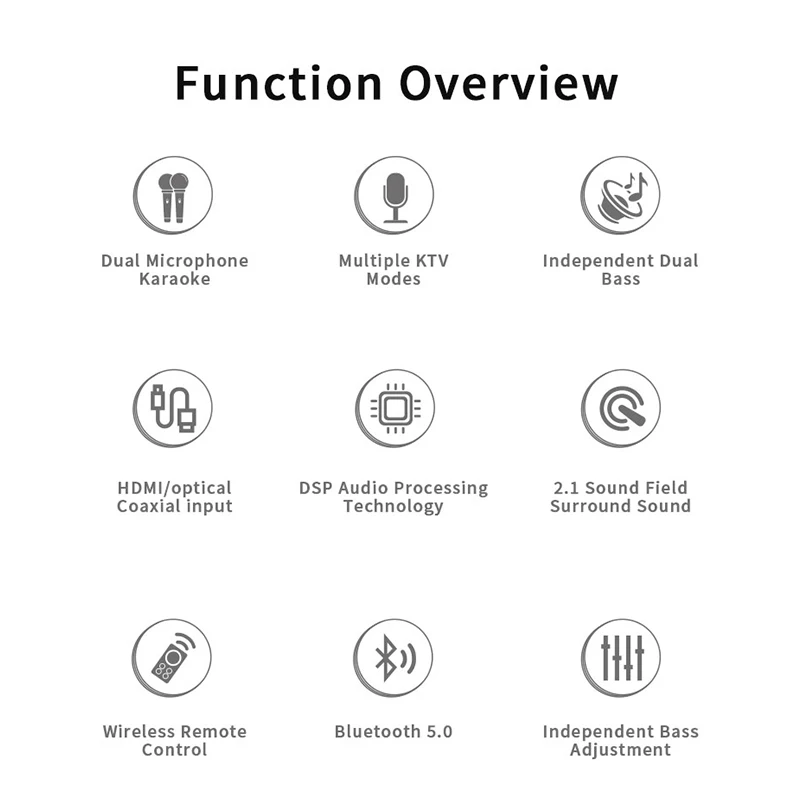 Function Overview

Dual Microphone Karaoke

Multiple KTV Modes

Independent Dual Bass

HDMI/optical Coaxial input

DSP Audio Processing Technology

2.1 Sound Field Surround Sound

Wireless Remote Control

Bluetooth 5.0

Independent Bass Adjustment